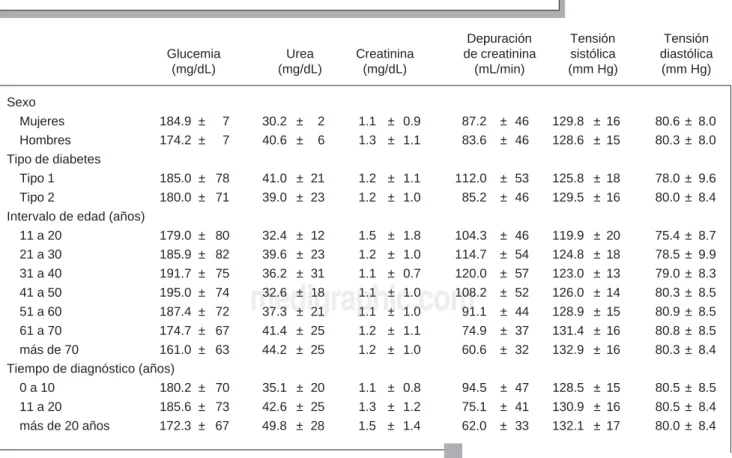 |  | Glucemia (mg/dL) | Urea (mg/dL) | Creatinina (mg/dL) | Depuración de creatinina (mL/min) | Tensión sistólica (mm Hg) | Tensión diastólica (mm Hg) |
|---|---|---|---|---|---|---|
| Sexo |  |  |  |  |  |  |
| Mujeres | 184.9 ± 7 | 30.2 ± 2 | 1.1 ± 0.9 | 87.2 ± 46 | 129.8 ± 16 | 80.6 ± 8.0 |
| Hombres | 174.2 ± 7 | 40.6 ± 6 | 1.3 ± 1.1 | 83.6 ± 46 | 128.6 ± 15 | 80.3 ± 8.0 |
| Tipo de diabetes |  |  |  |  |  |  |
| Tipo 1 | 185.0 ± 78 | 41.0 ± 21 | 1.2 ± 1.1 | 112.0 ± 53 | 125.8 ± 18 | 78.0 ± 9.6 |
| Tipo 2 | 180.0 ± 71 | 39.0 ± 23 | 1.2 ± 1.0 | 85.2 ± 46 | 129.5 ± 16 | 80.0 ± 8.4 |
| Intervalo de edad (años) |  |  |  |  |  |  |
| 11 a 20 | 179.0 ± 80 | 32.4 ± 12 | 1.5 ± 1.8 | 104.3 ± 46 | 119.9 ± 20 | 75.4 ± 8.7 |
| 21 a 30 | 185.9 ± 82 | 39.6 ± 23 | 1.2 ± 1.0 | 114.7 ± 54 | 124.8 ± 18 | 78.5 ± 9.9 |
| 31 a 40 | 191.7 ± 75 | 36.2 ± 31 | 1.1 ± 0.7 | 120.0 ± 57 | 123.0 ± 13 | 79.0 ± 8.3 |
| 41 a 50 | 195.0 ± 74 | 32.6 ± 18 | 1.1 ± 1.0 | 108.2 ± 52 | 126.0 ± 14 | 80.3 ± 8.5 |
| 51 a 60 | 187.4 ± 72 | 37.3 ± 21 | 1.1 ± 1.0 | 91.1 ± 44 | 128.9 ± 15 | 80.9 ± 8.5 |
| 61 a 70 | 174.7 ± 67 | 41.4 ± 25 | 1.2 ± 1.1 | 74.9 ± 37 | 131.4 ± 16 | 80.8 ± 8.5 |
| más de 70 | 161.0 ± 63 | 44.2 ± 25 | 1.2 ± 1.0 | 60.6 ± 32 | 132.9 ± 16 | 80.3 ± 8.4 |
| Tiempo de diagnóstico (años) |  |  |  |  |  |  |
| 0 a 10 | 180.2 ± 70 | 35.1 ± 20 | 1.1 ± 0.8 | 94.5 ± 47 | 128.5 ± 15 | 80.5 ± 8.5 |
| 11 a 20 | 185.6 ± 73 | 42.6 ± 25 | 1.3 ± 1.2 | 75.1 ± 41 | 130.9 ± 16 | 80.5 ± 8.4 |
| más de 20 años | 172.3 ± 67 | 49.8 ± 28 | 1.5 ± 1.4 | 62.0 ± 33 | 132.1 ± 17 | 80.0 ± 8.4 |

medigraphic.com